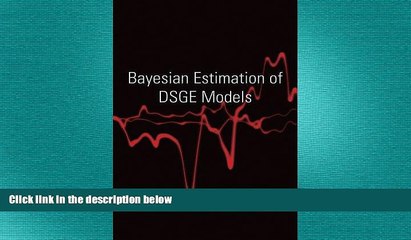 Bayesian Estimation of DSGE Models

Click link in the description below